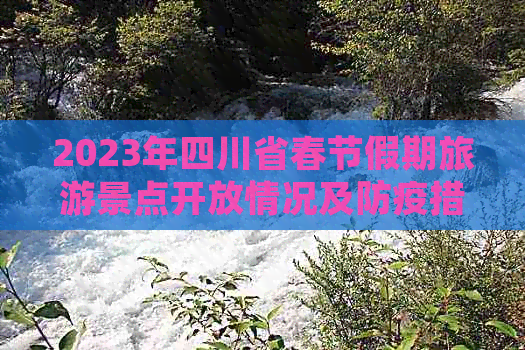 2023年四川省春节假期旅游景点开放情况及防疫措